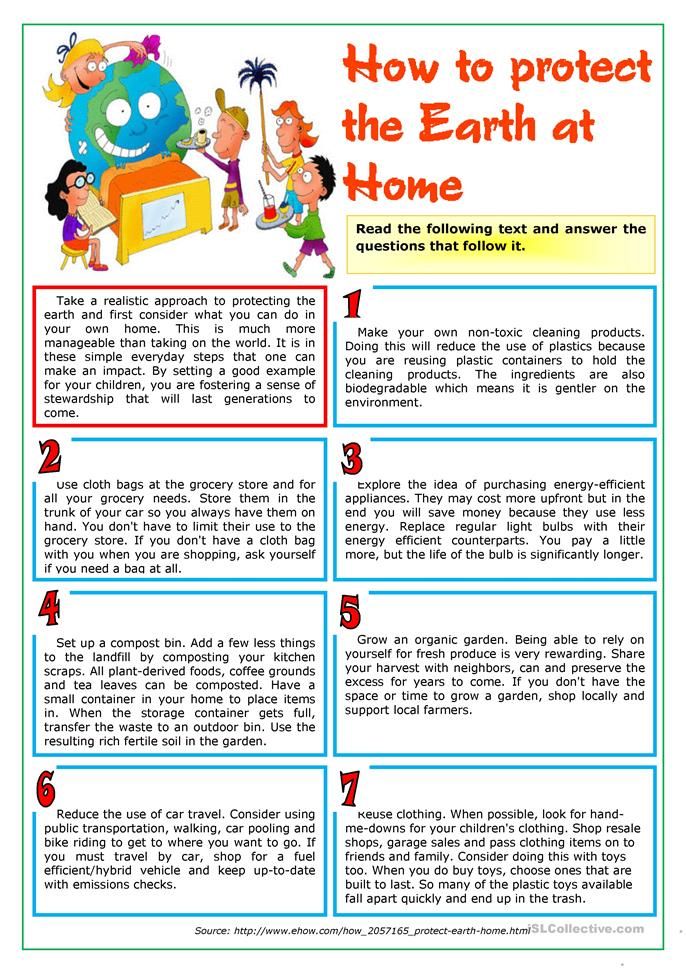 How to protect the Earth at Home

Read the following text and answer the questions that follow it.

Take a realistic approach to protecting the earth and first consider what you can do in your own home. This is much more manageable than taking on the world. It is in these simple everyday steps that one can make an impact. By setting a good example for your children, you are fostering a sense of stewardship that will last generations to come.

1

Make your own non-toxic cleaning products. Doing this will reduce the use of plastics because you are reusing plastic containers to hold the cleaning products. The ingredients are also biodegradable which means it is gentler on the environment.

2

Use cloth bags at the grocery store and for all your grocery needs. Store them in the trunk of your car so you always have them on hand. You don't have to limit their use to the grocery store. If you don't have a cloth bag with you when you are shopping, ask yourself if you need a bag at all.

3

Explore the idea of purchasing energy-efficient appliances. They may cost more upfront but in the end you will save money because they use less energy. Replace regular light bulbs with their energy efficient counterparts. You pay a little more, but the life of the bulb is significantly longer.

4

Set up a compost bin. Add a few less things to the landfill by composting your kitchen scraps. All plant-derived foods, coffee grounds and tea leaves can be composted. Have a small container in your home to place items in. When the storage container gets full, transfer the waste to an outdoor bin. Use the resulting rich fertile soil in the garden.

5

Grow an organic garden. Being able to rely on yourself for fresh produce is very rewarding. Share your harvest with neighbors, can and preserve the excess for years to come. If you don't have the space or time to grow a garden, shop locally and support local farmers.

6

Reduce the use of car travel. Consider using public transportation, walking, car pooling and bike riding to get to where you want to go. If you must travel by car, shop for a fuel efficient/hybrid vehicle and keep up-to-date with emissions checks.

7

Reuse clothing. When possible, look for hand-me-downs for your children's clothing. Shop resale shops, garage sales and pass clothing items on to friends and family. Consider doing this with toys too. When you do buy toys, choose ones that are built to last. So many of the plastic toys available fall apart quickly and end up in the trash.

Source: http://www.ehow.com/how_2057165_protect-earth-home.html iSLCollective.com